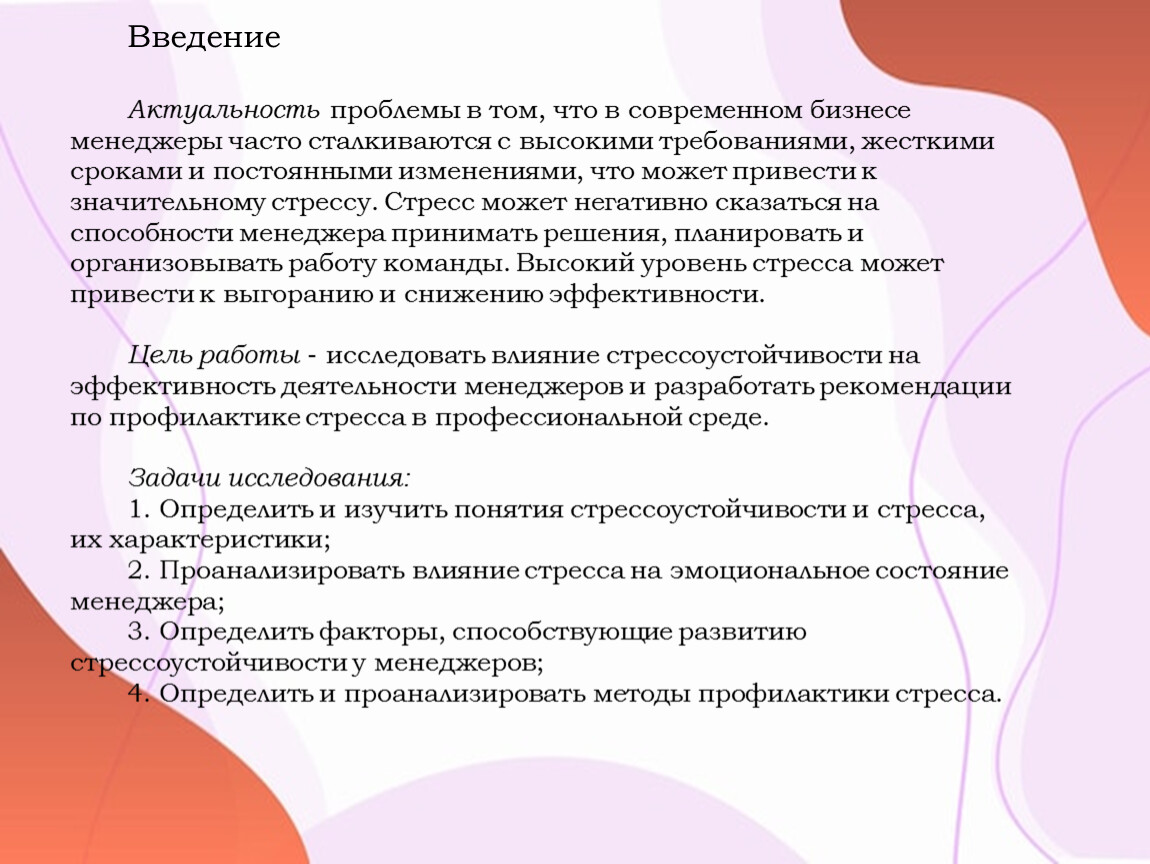 Введение

Актуальность проблемы в том, что в современном бизнесе менеджеры часто сталкиваются с высокими требованиями, жесткими сроками и постоянными изменениями, что может привести к значительному стрессу. Стресс может негативно сказаться на способности менеджера принимать решения, планировать и организовывать работу команды. Высокий уровень стресса может привести к выгоранию и снижению эффективности.

Цель работы - исследовать влияние стрессоустойчивости на эффективность деятельности менеджеров и разработать рекомендации по профилактике стресса в профессиональной среде.

Задачи исследования:
1. Определить и изучить понятия стрессоустойчивости и стресса, их характеристики;
2. Проанализировать влияние стресса на эмоциональное состояние менеджера;
3. Определить факторы, способствующие развитию стрессоустойчивости у менеджеров;
4. Определить и проанализировать методы профилактики стресса.